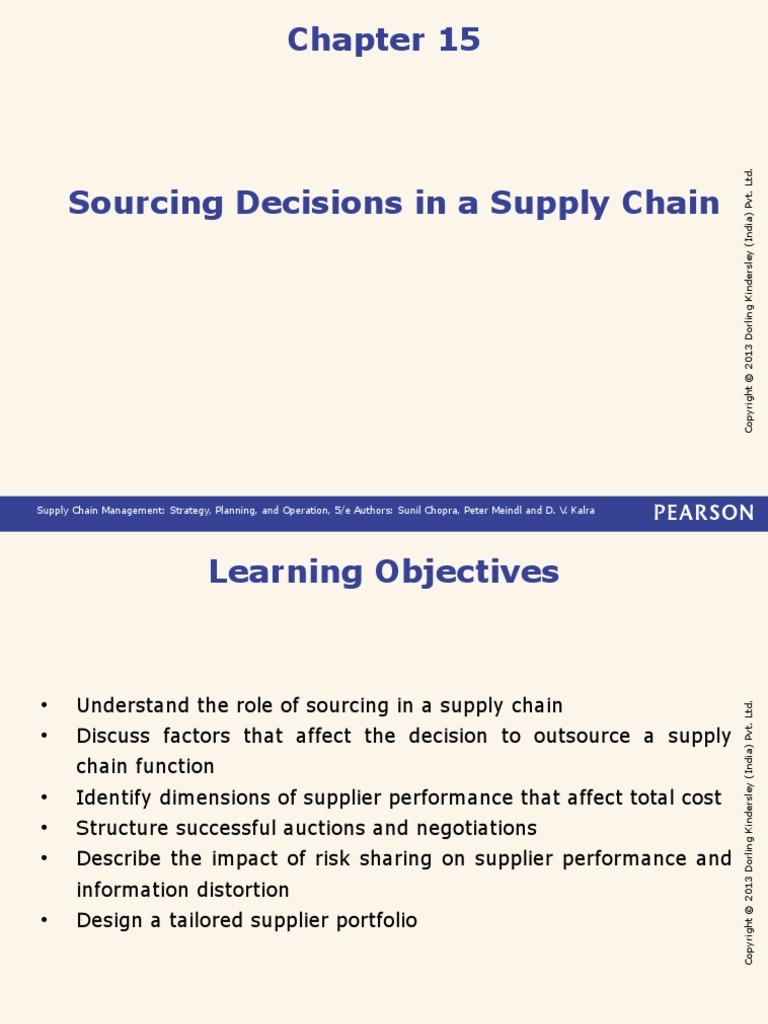 Chapter 15

Sourcing Decisions in a Supply Chain

Copyright © 2013 Dorling Kindersley (India) Pvt. Ltd.

Supply Chain Management: Strategy, Planning, and Operation, 5/e Authors: Sunil Chopra, Peter Meindl and D. V. Kalra

PEARSON

Learning Objectives

• Understand the role of sourcing in a supply chain
• Discuss factors that affect the decision to outsource a supply chain function
• Identify dimensions of supplier performance that affect total cost
• Structure successful auctions and negotiations
• Describe the impact of risk sharing on supplier performance and information distortion
• Design a tailored supplier portfolio

Copyright © 2013 Dorling Kindersley (India) Pvt. Ltd.